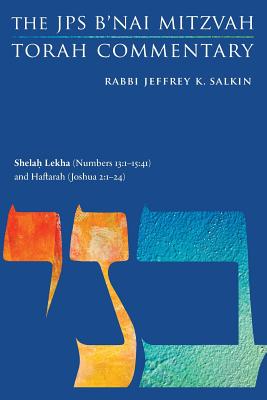 THE JPS B'NAI MITZVAH
TORAH COMMENTARY

RABBI JEFFREY K. SALKIN

Shelaḥ Lekha (Numbers 13:1–15:41)
and Haftarah (Joshua 2:1–24)

בני